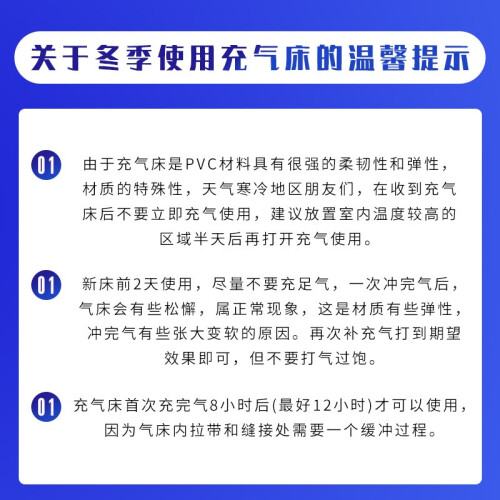 关于冬季使用充气床的温馨提示

01 由于充气床是PVC材料具有很强的柔韧性和弹性，材质的特殊性，天气寒冷地区朋友们，在收到充气床后不要立即充气使用，建议放置室内温度较高的区域半天后再打开充气使用。

01 新床前2天使用，尽量不要充足气，一次冲完气后，气床会有些松懈，属正常现象，这是材质有些弹性，冲完气有些张大变软的原因。再次补充气打到期望效果即可，但不要打气过饱。

01 充气床首次充完气8小时后(最好12小时)才可以使用，因为气床内拉带和缝接处需要一个缓冲过程。